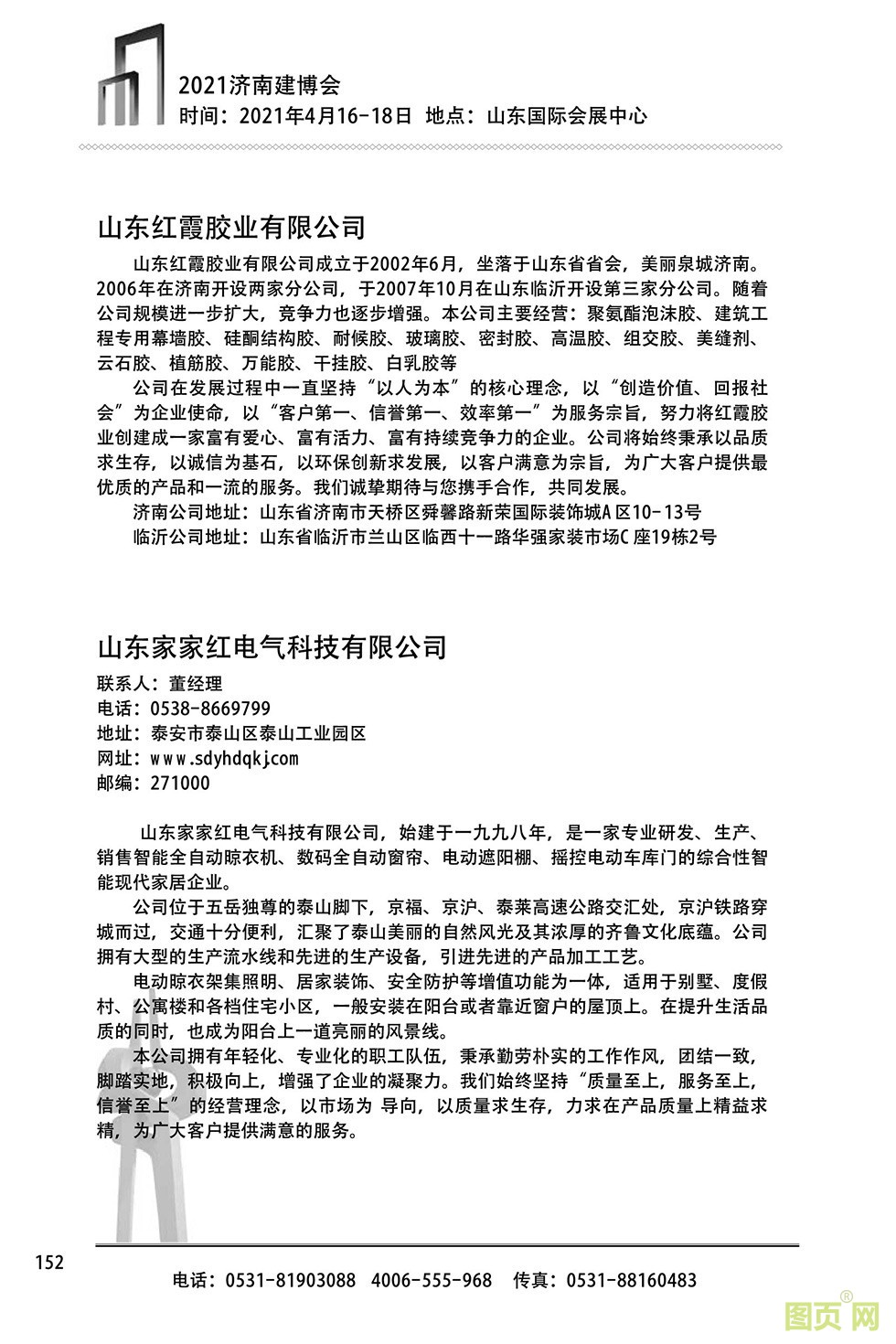 2021济南建博会
时间：2021年4月16-18日 地点：山东国际会展中心

山东红霞胶业有限公司

山东红霞胶业有限公司成立于2002年6月，坐落于山东省省会，美丽泉城济南。2006年在济南开设两家分公司，于2007年10月在山东临沂开设第三家分公司。随着公司规模进一步扩大，竞争力也逐步增强。本公司主要经营：聚氨酯泡沫胶、建筑工程专用幕墙胶、硅酮结构胶、耐候胶、玻璃胶、密封胶、高温胶、组交胶、美缝剂、云石胶、植筋胶、万能胶、干挂胶、白乳胶等

公司在发展过程中一直坚持“以人为本”的核心理念，以“创造价值、回报社会”为企业使命，以“客户第一、信誉第一、效率第一”为服务宗旨，努力将红霞胶业创建成一家富有爱心、富有活力、富有持续竞争力的企业。公司将始终秉承以品质求生存，以诚信为基石，以环保创新求发展，以客户满意为宗旨，为广大客户提供最优质的产品和一流的服务。我们诚挚期待与您携手合作，共同发展。

济南公司地址：山东省济南市天桥区舜馨路新荣国际装饰城A区10-13号
临沂公司地址：山东省临沂市兰山区临西十一路华强家装市场C座19栋2号

山东家家红电气科技有限公司

联系人：董经理
电话：0538-8669799
地址：泰安市泰山区泰山工业园区
网址：www.sdyhdqkj.com
邮编：271000

山东家家红电气科技有限公司，始建于一九九八年，是一家专业研发、生产、销售智能全自动晾衣机、数码全自动窗帘、电动遮阳棚、摇控电动车库门的综合性智能现代家居企业。

公司位于五岳独尊的泰山脚下，京福、京沪、泰莱高速公路交汇处，京沪铁路穿城而过，交通十分便利，汇聚了泰山美丽的自然风光及其浓厚的齐鲁文化底蕴。公司拥有大型的生产流水线和先进的生产设备，引进先进的产品加工工艺。

电动晾衣架集照明、居家装饰、安全防护等增值功能为一体，适用于别墅、度假村、公寓楼和各档住宅小区，一般安装在阳台或者靠近窗户的屋顶上。在提升生活品质的同时，也成为阳台上一道亮丽的风景线。

本公司拥有年轻化、专业化的职工队伍，秉承勤劳朴实的工作作风，团结一致，脚踏实地，积极向上，增强了企业的凝聚力。我们始终坚持“质量至上，服务至上，信誉至上”的经营理念，以市场为 导向，以质量求生存，力求在产品质量上精益求精，为广大客户提供满意的服务。

152
电话：0531-81903088 4006-555-968 传真：0531-88160483
图页网®